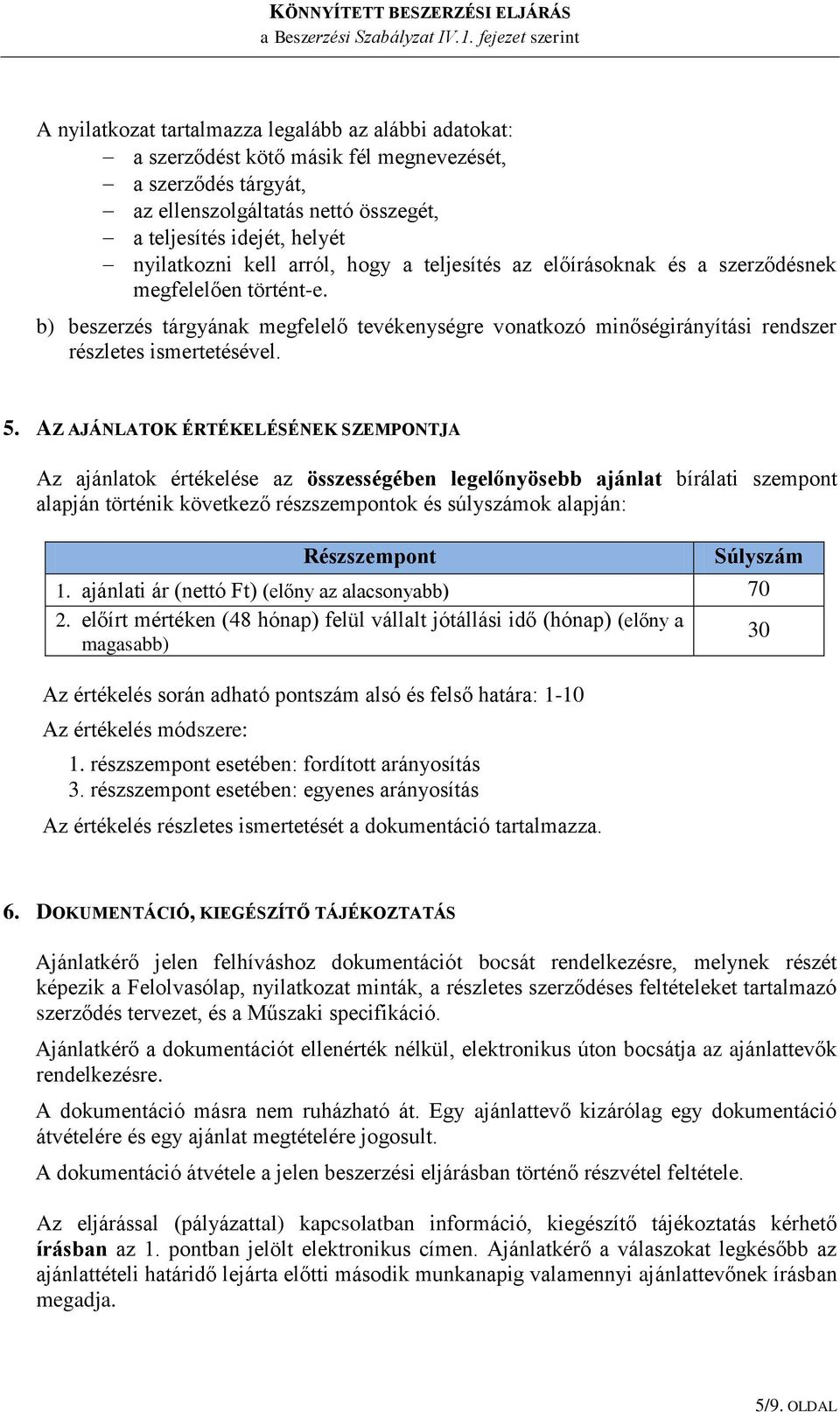 KÖNNYÍTETT BESZERZÉSI ELJÁRÁS
a Beszerzési Szabályzat IV.1. fejezet szerint

A nyilatkozat tartalmazza legalább az alábbi adatokat:
– a szerződést kötő másik fél megnevezését,
– a szerződés tárgyát,
– az ellenszolgáltatás nettó összegét,
– a teljesítés idejét, helyét
– nyilatkozni kell arról, hogy a teljesítés az előírásoknak és a szerződésnek megfelelően történt-e.

b) beszerzés tárgyának megfelelő tevékenységre vonatkozó minőségirányítási rendszer részletes ismertetésével.

5. AZ AJÁNLATOK ÉRTÉKELÉSÉNEK SZEMPONTJA

Az ajánlatok értékelése az összességében legelőnyösebb ajánlat bírálati szempont alapján történik következő részszempontok és súlyszámok alapján:

| Részszempont | Súlyszám |
|---|---|
| 1. ajánlati ár (nettó Ft) (előny az alacsonyabb) | 70 |
| 2. előírt mértéken (48 hónap) felül vállalt jótállási idő (hónap) (előny a magasabb) | 30 |

Az értékelés során adható pontszám alsó és felső határa: 1-10
Az értékelés módszere:
1. részszempont esetében: fordított arányosítás
3. részszempont esetében: egyenes arányosítás
Az értékelés részletes ismertetését a dokumentáció tartalmazza.

6. DOKUMENTÁCIÓ, KIEGÉSZÍTŐ TÁJÉKOZTATÁS

Ajánlatkérő jelen felhíváshoz dokumentációt bocsát rendelkezésre, melynek részét képezik a Felolvasólap, nyilatkozat minták, a részletes szerződéses feltételeket tartalmazó szerződés tervezet, és a Műszaki specifikáció.

Ajánlatkérő a dokumentációt ellenérték nélkül, elektronikus úton bocsátja az ajánlattevők rendelkezésre.

A dokumentáció másra nem ruházható át. Egy ajánlattevő kizárólag egy dokumentáció átvételére és egy ajánlat megtételére jogosult.

A dokumentáció átvétele a jelen beszerzési eljárásban történő részvétel feltétele.

Az eljárással (pályázattal) kapcsolatban információ, kiegészítő tájékoztatás kérhető írásban az 1. pontban jelölt elektronikus címen. Ajánlatkérő a válaszokat legkésőbb az ajánlattételi határidő lejárta előtti második munkanapig valamennyi ajánlattevőnek írásban megadja.

5/9. OLDAL